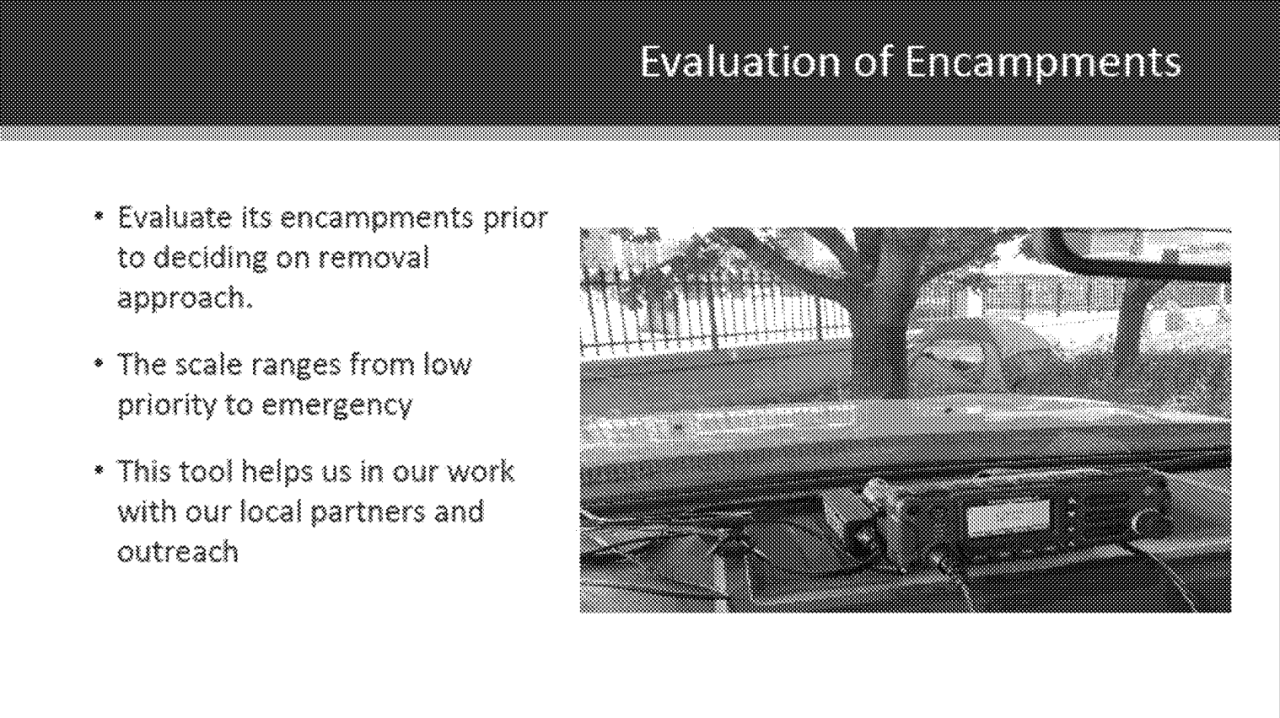 Evaluation of Encampments

• Evaluate its encampments prior to deciding on removal approach.

• The scale ranges from low priority to emergency

• This tool helps us in our work with our local partners and outreach